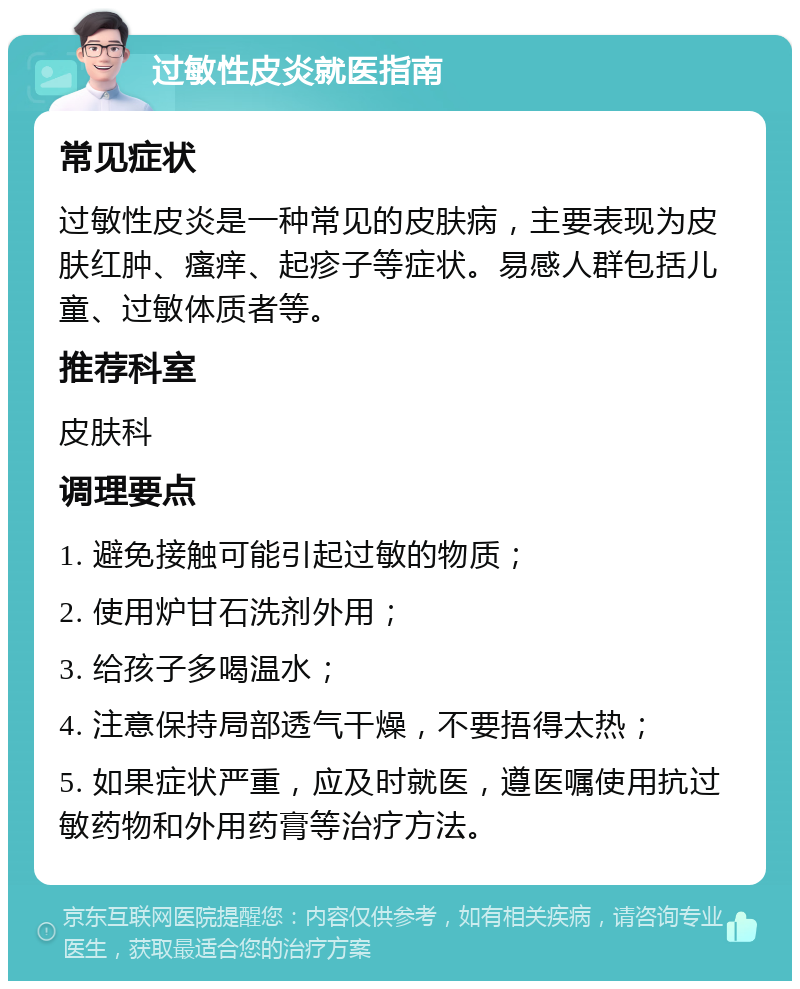 过敏性皮炎就医指南

常见症状

过敏性皮炎是一种常见的皮肤病，主要表现为皮肤红肿、瘙痒、起疹子等症状。易感人群包括儿童、过敏体质者等。

推荐科室

皮肤科

调理要点

1. 避免接触可能引起过敏的物质；

2. 使用炉甘石洗剂外用；

3. 给孩子多喝温水；

4. 注意保持局部透气干燥，不要捂得太热；

5. 如果症状严重，应及时就医，遵医嘱使用抗过敏药物和外用药膏等治疗方法。

京东互联网医院提醒您：内容仅供参考，如有相关疾病，请咨询专业医生，获取最适合您的治疗方案